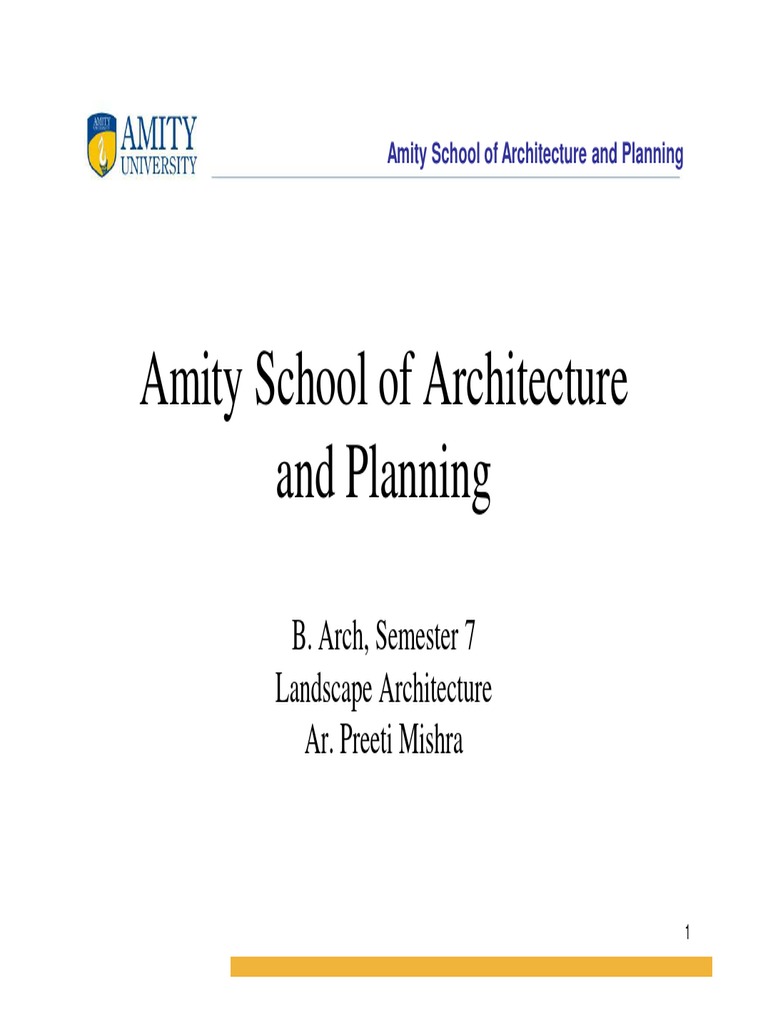 AMITY
UNIVERSITY

Amity School of Architecture and Planning

Amity School of Architecture and Planning

B. Arch, Semester 7
Landscape Architecture
Ar. Preeti Mishra

1